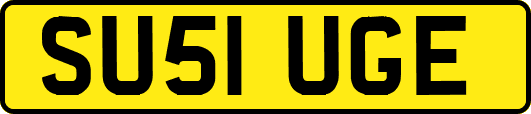 SU51 UGE